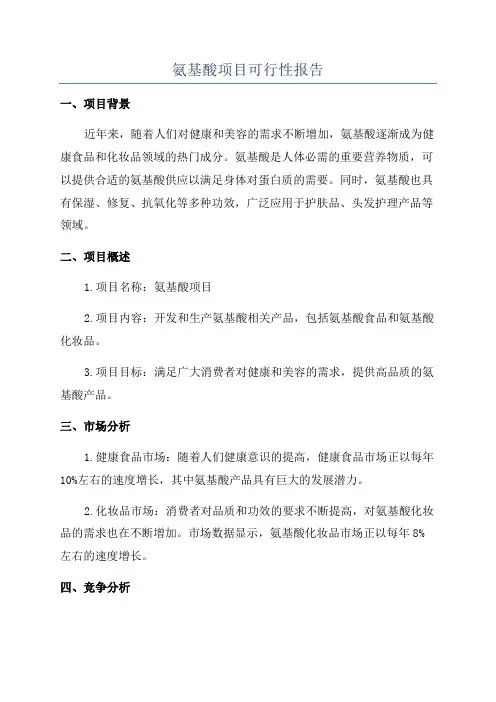 氨基酸项目可行性报告

一、项目背景

近年来，随着人们对健康和美容的需求不断增加，氨基酸逐渐成为健康食品和化妆品领域的热门成分。氨基酸是人体必需的重要营养物质，可以提供合适的氨基酸供应以满足身体对蛋白质的需要。同时，氨基酸也具有保湿、修复、抗氧化等多种功效，广泛应用于护肤品、头发护理产品等领域。

二、项目概述

1.项目名称：氨基酸项目

2.项目内容：开发和生产氨基酸相关产品，包括氨基酸食品和氨基酸化妆品。

3.项目目标：满足广大消费者对健康和美容的需求，提供高品质的氨基酸产品。

三、市场分析

1.健康食品市场：随着人们健康意识的提高，健康食品市场正以每年10%左右的速度增长，其中氨基酸产品具有巨大的发展潜力。

2.化妆品市场：消费者对品质和功效的要求不断提高，对氨基酸化妆品的需求也在不断增加。市场数据显示，氨基酸化妆品市场正以每年8%左右的速度增长。

四、竞争分析